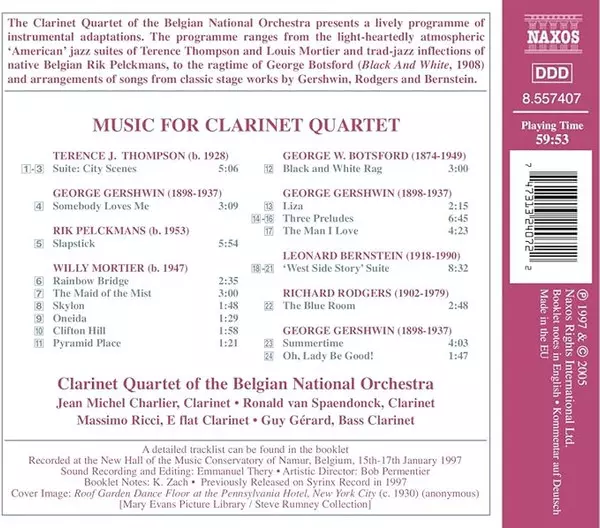 The Clarinet Quartet of the Belgian National Orchestra presents a lively programme of instrumental adaptations. The programme ranges from the light-heartedly atmospheric 'American' jazz suites of Terence Thompson and Louis Mortier and trad-jazz inflections of native Belgian Rik Pelckmans, to the ragtime of George Botsford (Black And White, 1908) and arrangements of songs from classic stage works by Gershwin, Rodgers and Bernstein.

MUSIC FOR CLARINET QUARTET

TERENCE J. THOMPSON (b. 1928)
1-3 Suite: City Scenes 5:06

GEORGE GERSHWIN (1898-1937)
4 Somebody Loves Me 3:09

RIK PELCKMANS (b. 1953)
5 Slapstick 5:54

WILLY MORTIER (b. 1947)
6 Rainbow Bridge 2:35
7 The Maid of the Mist 3:00
8 Skylon 1:48
9 Oneida 1:29
10 Clifton Hill 1:58
11 Pyramid Place 1:21

GEORGE W. BOTSFORD (1874-1949)
12 Black and White Rag 3:00

GEORGE GERSHWIN (1898-1937)
13 Liza 2:15
14-16 Three Preludes 6:45
17 The Man I Love 4:23

LEONARD BERNSTEIN (1918-1990)
18-21 'West Side Story' Suite 8:32

RICHARD RODGERS (1902-1979)
22 The Blue Room 2:48

GEORGE GERSHWIN (1898-1937)
23 Summertime 4:03
24 Oh, Lady Be Good! 1:47

Clarinet Quartet of the Belgian National Orchestra
Jean Michel Charlier, Clarinet • Ronald van Spaendonck, Clarinet
Massimo Ricci, E flat Clarinet • Guy Gérard, Bass Clarinet

A detailed tracklist can be found in the booklet
Recorded at the New Hall of the Music Conservatory of Namur, Belgium, 15th-17th January 1997
Sound Recording and Editing: Emmanuel Thery • Artistic Director: Bob Permentier
Booklet Notes: K. Zach • Previously Released on Syrinx Record in 1997
Cover Image: Roof Garden Dance Floor at the Pennsylvania Hotel, New York City (c. 1930) (anonymous)
[Mary Evans Picture Library / Steve Rumney Collection]

NAXOS

DDD

8.557407

Playing Time
59:53

7 47313 24072 2

℗ 1997 & © 2005
Naxos Rights International Ltd.
Booklet notes in English • Kommentar auf Deutsch
Made in the EU